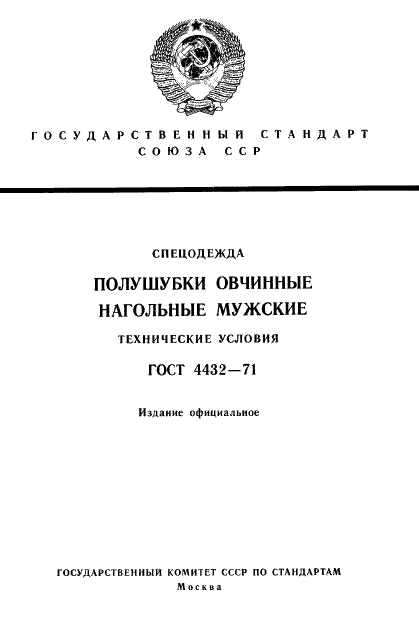 ГОСУДАРСТВЕННЫЙ СТАНДАРТ
СОЮЗА ССР

СПЕЦОДЕЖДА

ПОЛУШУБКИ ОВЧИННЫЕ
НАГОЛЬНЫЕ МУЖСКИЕ

ТЕХНИЧЕСКИЕ УСЛОВИЯ

ГОСТ 4432—71

Издание официальное

ГОСУДАРСТВЕННЫЙ КОМИТЕТ СССР ПО СТАНДАРТАМ
Москва